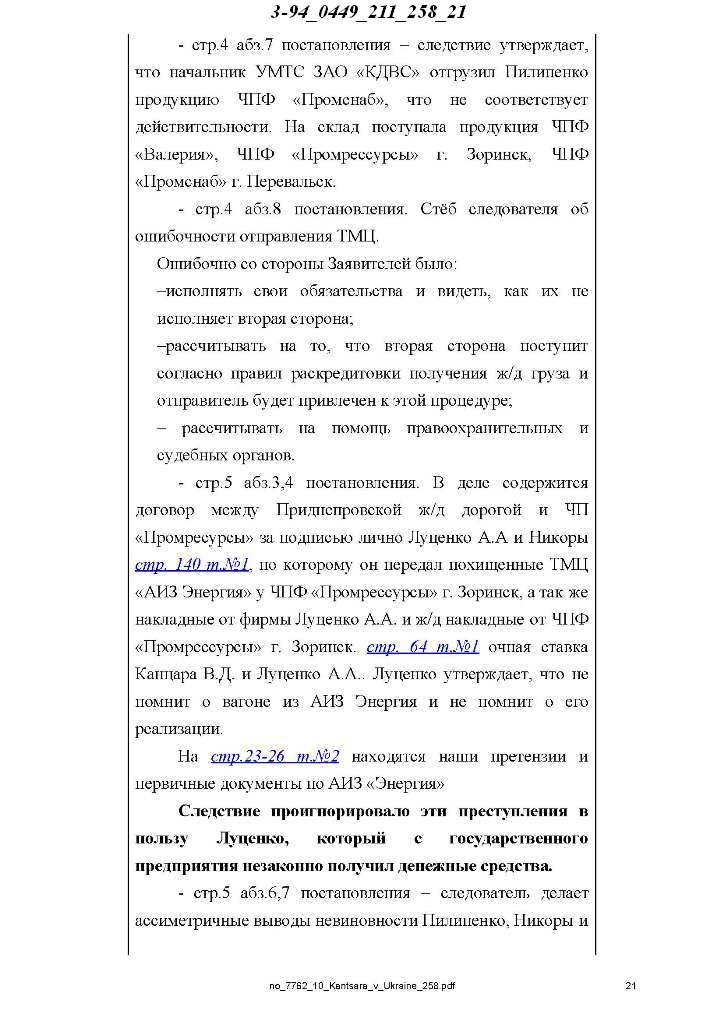 3-94_0449_211_258_21

- стр.4 абз.7 постановления – следствие утверждает, что начальник УМТС ЗАО «КДВС» отгрузил Пилипенко продукцию ЧПФ «Промснаб», что не соответствует действительности. На склад поступала продукция ЧПФ «Валерия», ЧПФ «Промрессурсы» г. Зоринск, ЧПФ «Промснаб» г. Перевальск.

- стр.4 абз.8 постановления. Стёб следователя об ошибочности отправления ТМЦ.

Ошибочно со стороны Заявителей было:

–исполнять свои обязательства и видеть, как их не исполняет вторая сторона;

–рассчитывать на то, что вторая сторона поступит согласно правил раскредитовки получения ж/д груза и отправитель будет привлечен к этой процедуре;

– рассчитывать на помощь правоохранительных и судебных органов.

- стр.5 абз.3,4 постановления. В деле содержится договор между Приднепровской ж/д дорогой и ЧП «Промресурсы» за подписью лично Луценко А.А и Никоры стр. 140 т.№1, по которому он передал похищенные ТМЦ «АИЗ Энергия» у ЧПФ «Промрессурсы» г. Зоринск, а так же накладные от фирмы Луценко А.А. и ж/д накладные от ЧПФ «Промрессурсы» г. Зоринск. стр. 64 т.№1 очная ставка Канцара В.Д. и Луценко А.А.. Луценко утверждает, что не помнит о вагоне из АИЗ Энергия и не помнит о его реализации.

На стр.23-26 т.№2 находятся наши претензии и первичные документы по АИЗ «Энергия»

Следствие проигнорировало эти преступления в пользу Луценко, который с государственного предприятия незаконно получил денежные средства.

- стр.5 абз.6,7 постановления – следователь делает ассиметричные выводы невиновности Пилипенко, Никоры и

no_7762_10_Kantsara_v_Ukraine_258.pdf 21